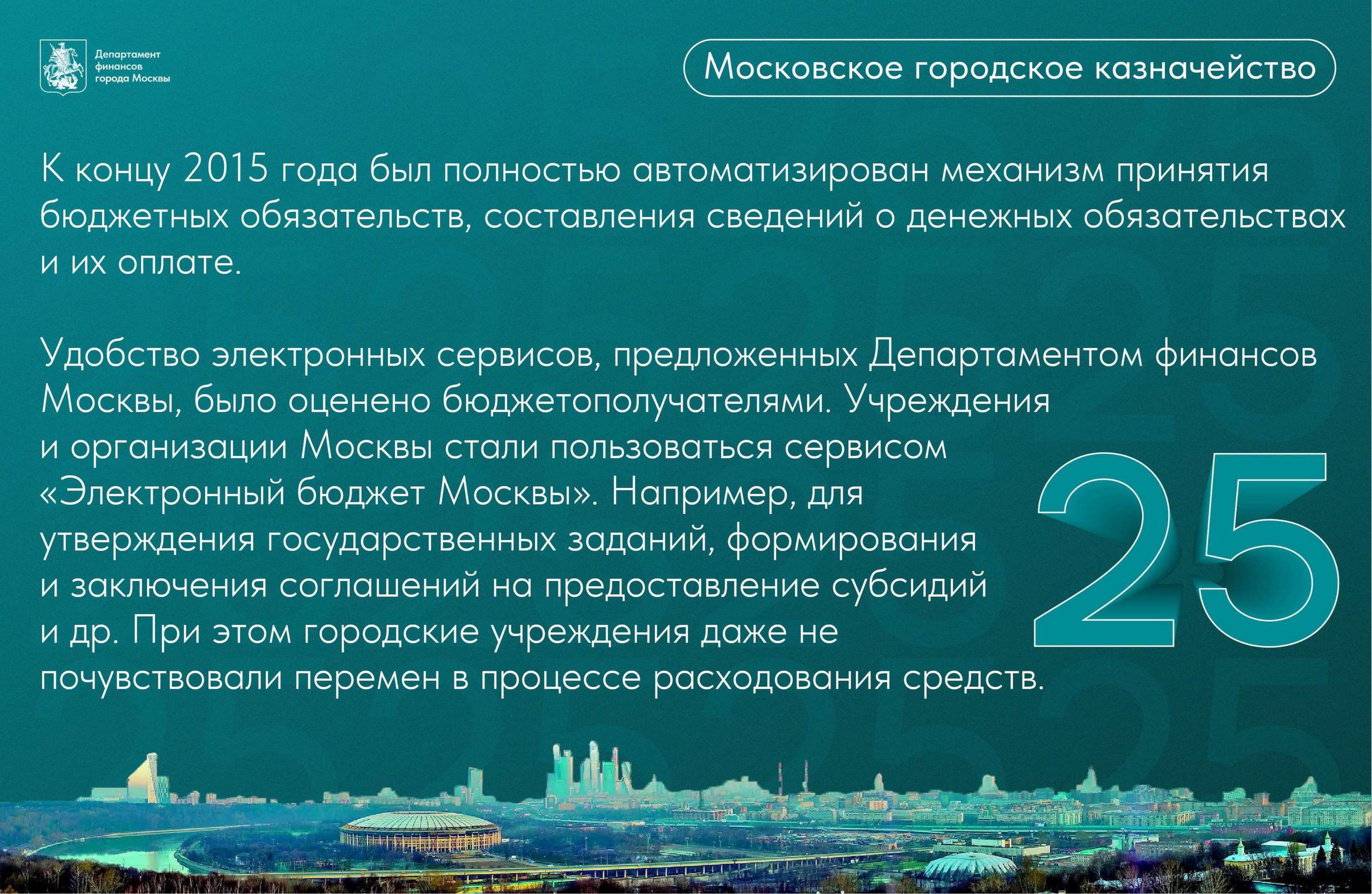 Департамент
финансов
города Москвы

Московское городское казначейство

К концу 2015 года был полностью автоматизирован механизм принятия бюджетных обязательств, составления сведений о денежных обязательствах и их оплате.

Удобство электронных сервисов, предложенных Департаментом финансов Москвы, было оценено бюджетополучателями. Учреждения и организации Москвы стали пользоваться сервисом «Электронный бюджет Москвы». Например, для утверждения государственных заданий, формирования и заключения соглашений на предоставление субсидий и др. При этом городские учреждения даже не почувствовали перемен в процессе расходования средств.

25